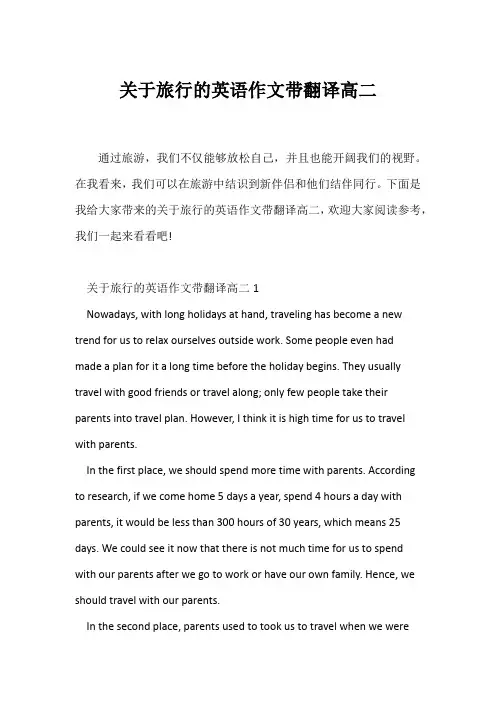 关于旅行的英语作文带翻译高二

通过旅游，我们不仅能够放松自己，并且也能开阔我们的视野。在我看来，我们可以在旅游中结识到新伴侣和他们结伴同行。下面是我给大家带来的关于旅行的英语作文带翻译高二，欢迎大家阅读参考，我们一起来看看吧！

关于旅行的英语作文带翻译高二 1

Nowadays, with long holidays at hand, traveling has become a new trend for us to relax ourselves outside work. Some people even had made a plan for it a long time before the holiday begins. They usually travel with good friends or travel along; only few people take their parents into travel plan. However, I think it is high time for us to travel with parents.

In the first place, we should spend more time with parents. According to research, if we come home 5 days a year, spend 4 hours a day with parents, it would be less than 300 hours of 30 years, which means 25 days. We could see it now that there is not much time for us to spend with our parents after we go to work or have our own family. Hence, we should travel with our parents.

In the second place, parents used to took us to travel when we were